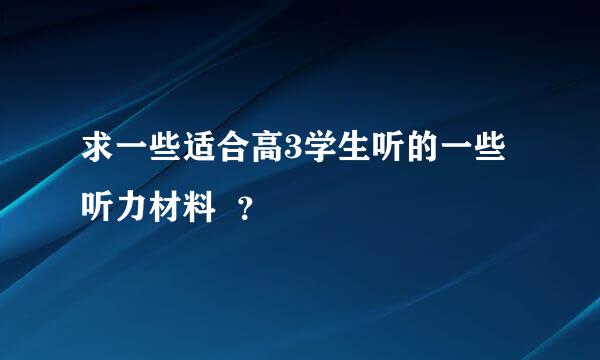 求一些适合高3学生听的一些听力材料 ？